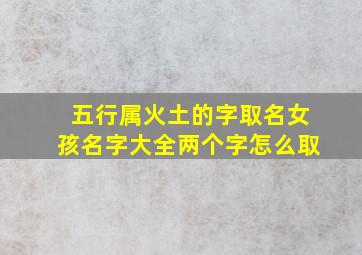 五行属火土的字取名女孩名字大全两个字怎么取